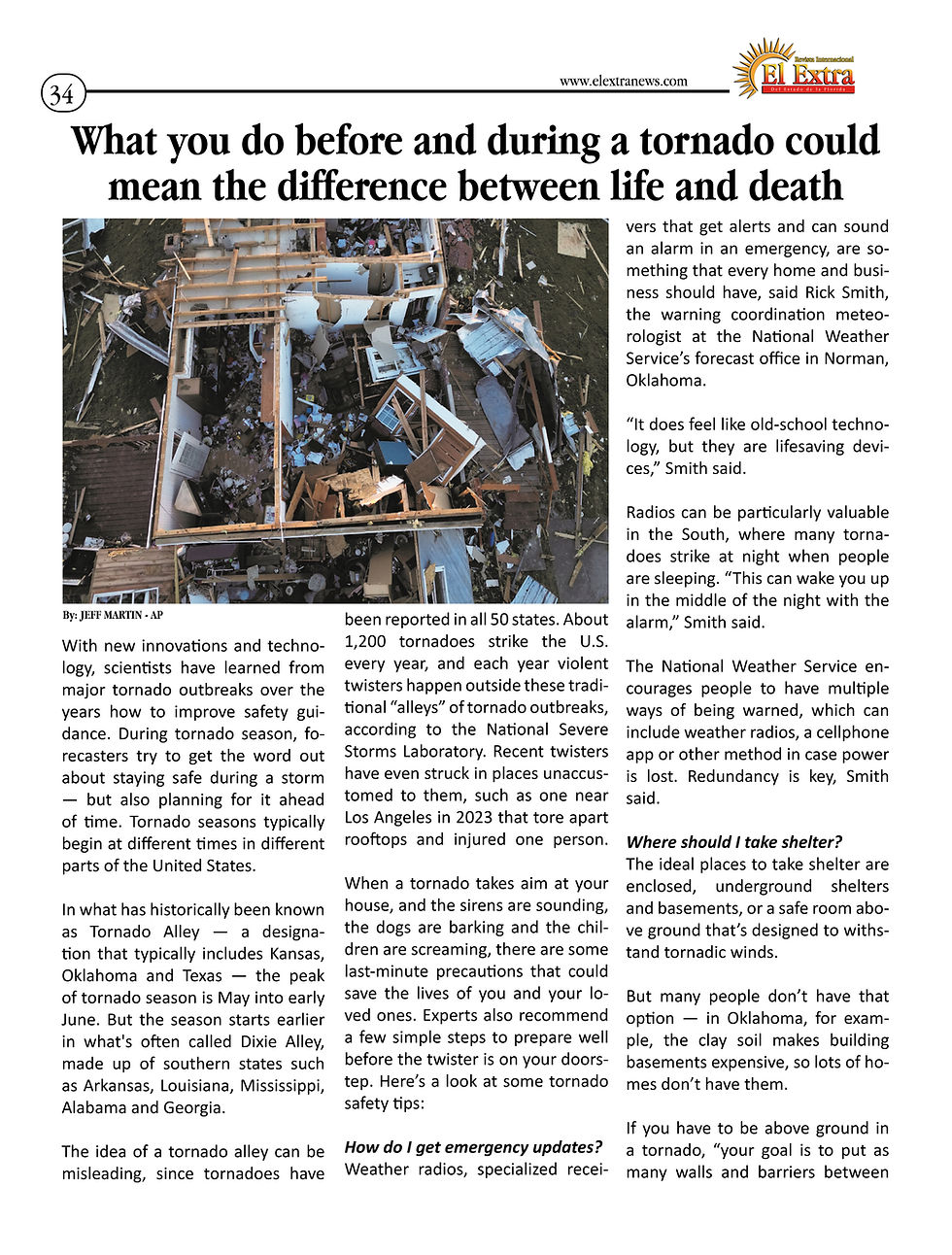 34

www.elextranews.com

Revista Internacional El Extra Del Estado de la Florida

What you do before and during a tornado could mean the difference between life and death

By: JEFF MARTIN - AP

With new innovations and technology, scientists have learned from major tornado outbreaks over the years how to improve safety guidance. During tornado season, forecasters try to get the word out about staying safe during a storm — but also planning for it ahead of time. Tornado seasons typically begin at different times in different parts of the United States.

In what has historically been known as Tornado Alley — a designation that typically includes Kansas, Oklahoma and Texas — the peak of tornado season is May into early June. But the season starts earlier in what's often called Dixie Alley, made up of southern states such as Arkansas, Louisiana, Mississippi, Alabama and Georgia.

The idea of a tornado alley can be misleading, since tornadoes have been reported in all 50 states. About 1,200 tornadoes strike the U.S. every year, and each year violent twisters happen outside these traditional "alleys" of tornado outbreaks, according to the National Severe Storms Laboratory. Recent twisters have even struck in places unaccustomed to them, such as one near Los Angeles in 2023 that tore apart rooftops and injured one person.

When a tornado takes aim at your house, and the sirens are sounding, the dogs are barking and the children are screaming, there are some last-minute precautions that could save the lives of you and your loved ones. Experts also recommend a few simple steps to prepare well before the twister is on your doorstep. Here's a look at some tornado safety tips:

How do I get emergency updates?
Weather radios, specialized receivers that get alerts and can sound an alarm in an emergency, are something that every home and business should have, said Rick Smith, the warning coordination meteorologist at the National Weather Service's forecast office in Norman, Oklahoma.

"It does feel like old-school technology, but they are lifesaving devices," Smith said.

Radios can be particularly valuable in the South, where many tornadoes strike at night when people are sleeping. "This can wake you up in the middle of the night with the alarm," Smith said.

The National Weather Service encourages people to have multiple ways of being warned, which can include weather radios, a cellphone app or other method in case power is lost. Redundancy is key, Smith said.

Where should I take shelter?
The ideal places to take shelter are enclosed, underground shelters and basements, or a safe room above ground that's designed to withstand tornadic winds.

But many people don't have that option — in Oklahoma, for example, the clay soil makes building basements expensive, so lots of homes don't have them.

If you have to be above ground in a tornado, "your goal is to put as many walls and barriers between